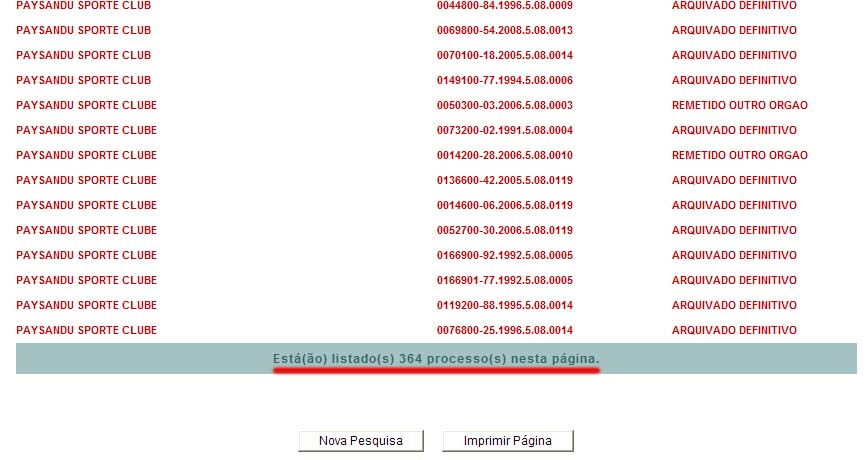 | | | |
|---|---|---|
| PAYSANDU SPORTE CLUB | 0044800-84.1996.5.08.0009 | ARQUIVADO DEFINITIVO |
| PAYSANDU SPORTE CLUB | 0069800-54.2008.5.08.0013 | ARQUIVADO DEFINITIVO |
| PAYSANDU SPORTE CLUB | 0070100-18.2005.5.08.0014 | ARQUIVADO DEFINITIVO |
| PAYSANDU SPORTE CLUB | 0149100-77.1994.5.08.0006 | ARQUIVADO DEFINITIVO |
| PAYSANDU SPORTE CLUBE | 0050300-03.2006.5.08.0003 | REMETIDO OUTRO ORGAO |
| PAYSANDU SPORTE CLUBE | 0073200-02.1991.5.08.0004 | ARQUIVADO DEFINITIVO |
| PAYSANDU SPORTE CLUBE | 0014200-28.2006.5.08.0010 | REMETIDO OUTRO ORGAO |
| PAYSANDU SPORTE CLUBE | 0136600-42.2005.5.08.0119 | ARQUIVADO DEFINITIVO |
| PAYSANDU SPORTE CLUBE | 0014600-06.2006.5.08.0119 | ARQUIVADO DEFINITIVO |
| PAYSANDU SPORTE CLUBE | 0052700-30.2006.5.08.0119 | ARQUIVADO DEFINITIVO |
| PAYSANDU SPORTE CLUBE | 0166900-92.1992.5.08.0005 | ARQUIVADO DEFINITIVO |
| PAYSANDU SPORTE CLUBE | 0166901-77.1992.5.08.0005 | ARQUIVADO DEFINITIVO |
| PAYSANDU SPORTE CLUBE | 0119200-88.1995.5.08.0014 | ARQUIVADO DEFINITIVO |
| PAYSANDU SPORTE CLUBE | 0076800-25.1996.5.08.0014 | ARQUIVADO DEFINITIVO |

Está(ão) listado(s) 364 processo(s) nesta página.

Nova Pesquisa Imprimir Página